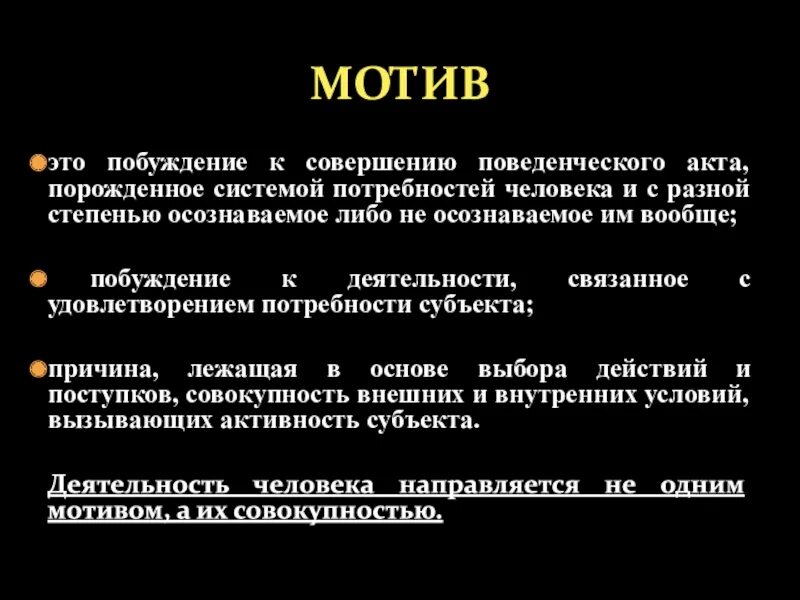 МОТИВ

это побуждение к совершению поведенческого акта, порожденное системой потребностей человека и с разной степенью осознаваемое либо не осознаваемое им вообще;

побуждение к деятельности, связанное с удовлетворением потребности субъекта;

причина, лежащая в основе выбора действий и поступков, совокупность внешних и внутренних условий, вызывающих активность субъекта.

Деятельность человека направляется не одним мотивом, а их совокупностью.